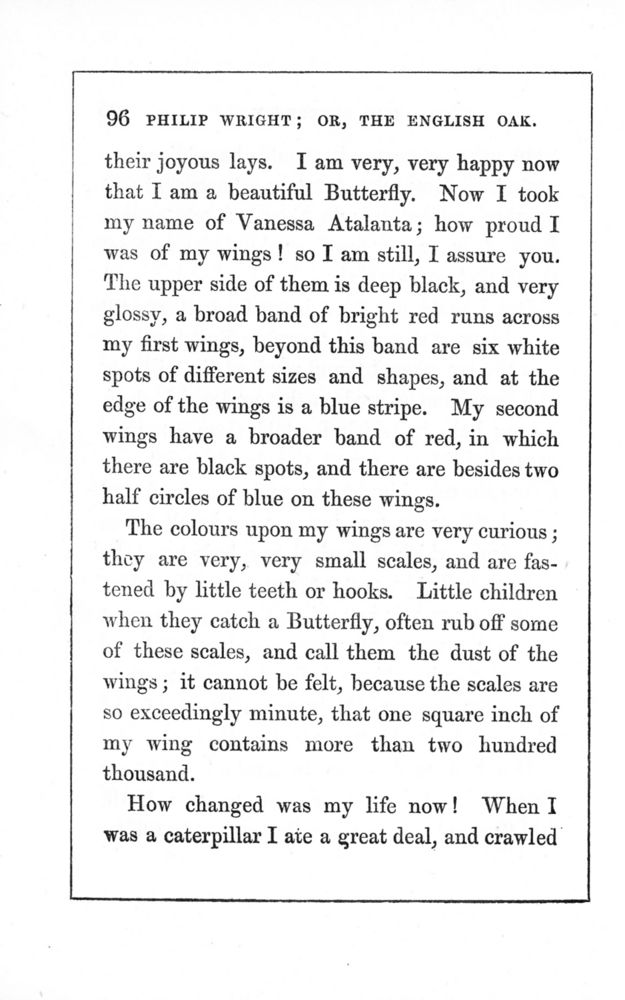 96 PHILIP WRIGHT; OR, THE ENGLISH OAK.

their joyous lays. I am very, very happy now that I am a beautiful Butterfly. Now I took my name of Vanessa Atalanta; how proud I was of my wings! so I am still, I assure you. The upper side of them is deep black, and very glossy, a broad band of bright red runs across my first wings, beyond this band are six white spots of different sizes and shapes, and at the edge of the wings is a blue stripe. My second wings have a broader band of red, in which there are black spots, and there are besides two half circles of blue on these wings.

The colours upon my wings are very curious; they are very, very small scales, and are fastened by little teeth or hooks. Little children when they catch a Butterfly, often rub off some of these scales, and call them the dust of the wings; it cannot be felt, because the scales are so exceedingly minute, that one square inch of my wing contains more than two hundred thousand.

How changed was my life now! When I was a caterpillar I ate a great deal, and crawled